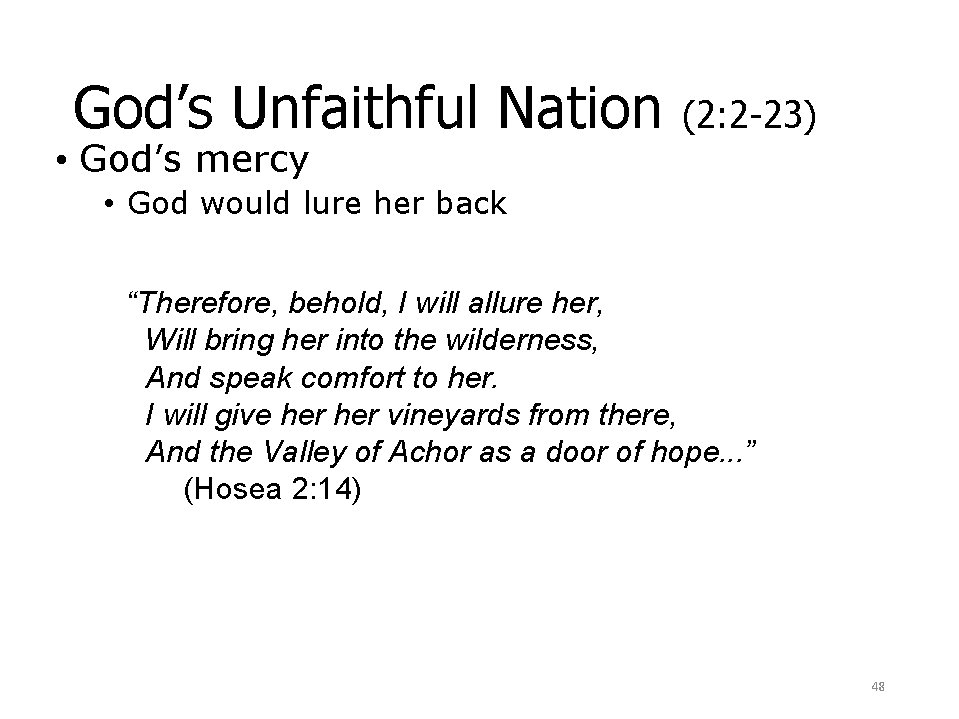 God's Unfaithful Nation (2:2-23)

• God's mercy

• God would lure her back

"Therefore, behold, I will allure her,
Will bring her into the wilderness,
And speak comfort to her.
I will give her her vineyards from there,
And the Valley of Achor as a door of hope..."
(Hosea 2:14)

48